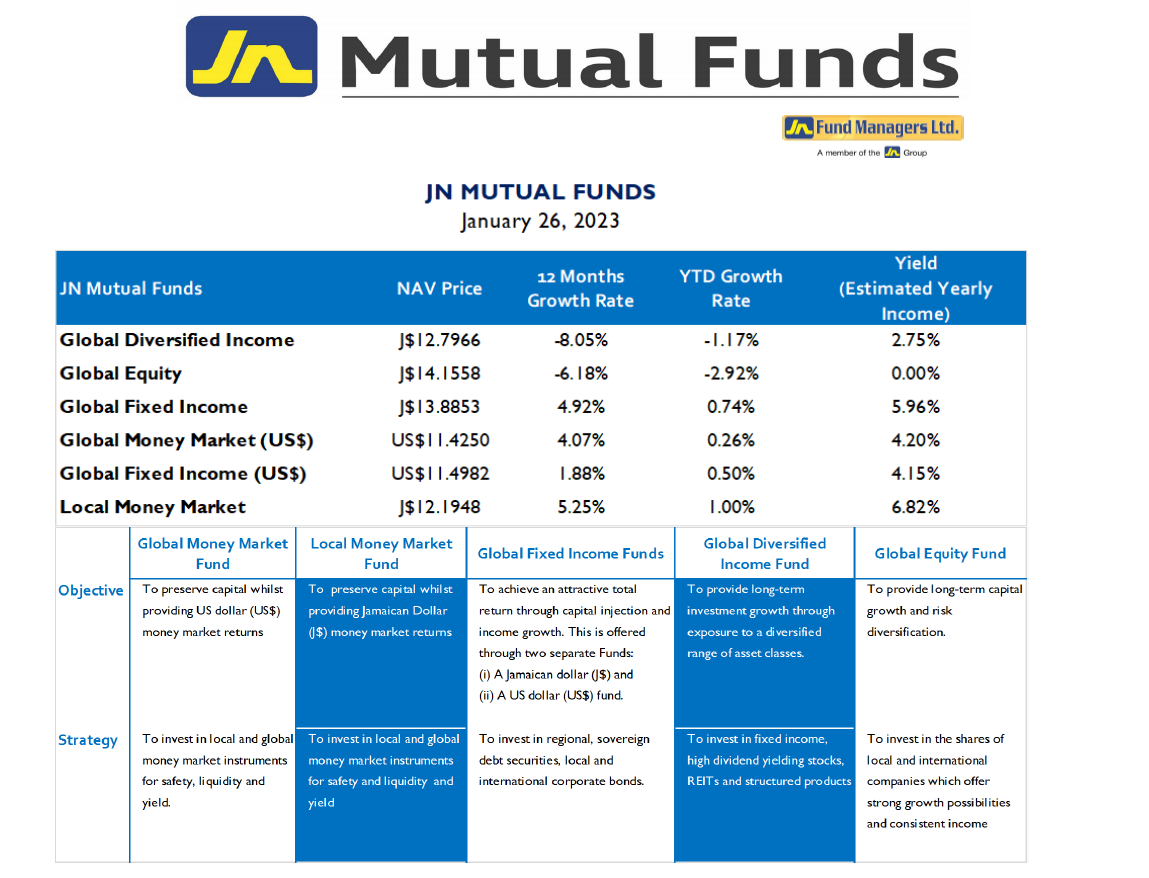 JN Mutual Funds

JN Fund Managers Ltd.
A member of the JN Group

JN MUTUAL FUNDS
January 26, 2023

| JN Mutual Funds | NAV Price | 12 Months Growth Rate | YTD Growth Rate | Yield (Estimated Yearly Income) |
|---|---|---|---|---|
| Global Diversified Income | J$12.7966 | -8.05% | -1.17% | 2.75% |
| Global Equity | J$14.1558 | -6.18% | -2.92% | 0.00% |
| Global Fixed Income | J$13.8853 | 4.92% | 0.74% | 5.96% |
| Global Money Market (US$) | US$11.4250 | 4.07% | 0.26% | 4.20% |
| Global Fixed Income (US$) | US$11.4982 | 1.88% | 0.50% | 4.15% |
| Local Money Market | J$12.1948 | 5.25% | 1.00% | 6.82% |

| | Global Money Market Fund | Local Money Market Fund | Global Fixed Income Funds | Global Diversified Income Fund | Global Equity Fund |
|---|---|---|---|---|---|
| Objective | To preserve capital whilst providing US dollar (US$) money market returns | To preserve capital whilst providing Jamaican Dollar (J$) money market returns | To achieve an attractive total return through capital injection and income growth. This is offered through two separate Funds: (i) A Jamaican dollar (J$) and (ii) A US dollar (US$) fund. | To provide long-term investment growth through exposure to a diversified range of asset classes. | To provide long-term capital growth and risk diversification. |
| Strategy | To invest in local and global money market instruments for safety, liquidity and yield. | To invest in local and global money market instruments for safety and liquidity and yield | To invest in regional, sovereign debt securities, local and international corporate bonds. | To invest in fixed income, high dividend yielding stocks, REITs and structured products | To invest in the shares of local and international companies which offer strong growth possibilities and consistent income |